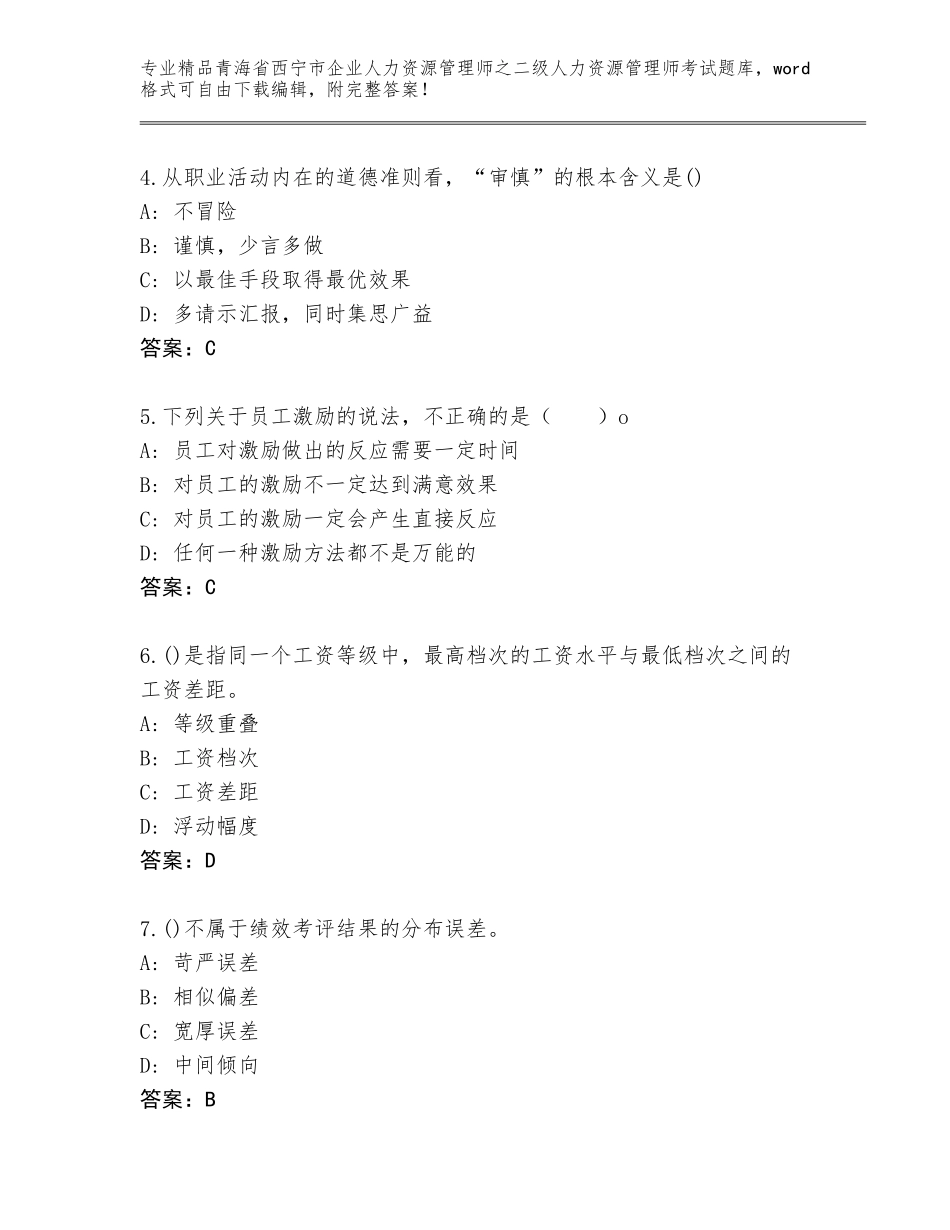 专业精品青海省西宁市企业人力资源管理师之二级人力资源管理师考试题库，word格式可自由下载编辑，附完整答案！

4.从职业活动内在的道德准则看，“审慎”的根本含义是()
A：不冒险
B：谨慎，少言多做
C：以最佳手段取得最优效果
D：多请示汇报，同时集思广益
答案：C

5.下列关于员工激励的说法，不正确的是（　　）o
A：员工对激励做出的反应需要一定时间
B：对员工的激励不一定达到满意效果
C：对员工的激励一定会产生直接反应
D：任何一种激励方法都不是万能的
答案：C

6.()是指同一个工资等级中，最高档次的工资水平与最低档次之间的工资差距。
A：等级重叠
B：工资档次
C：工资差距
D：浮动幅度
答案：D

7.()不属于绩效考评结果的分布误差。
A：苛严误差
B：相似偏差
C：宽厚误差
D：中间倾向
答案：B